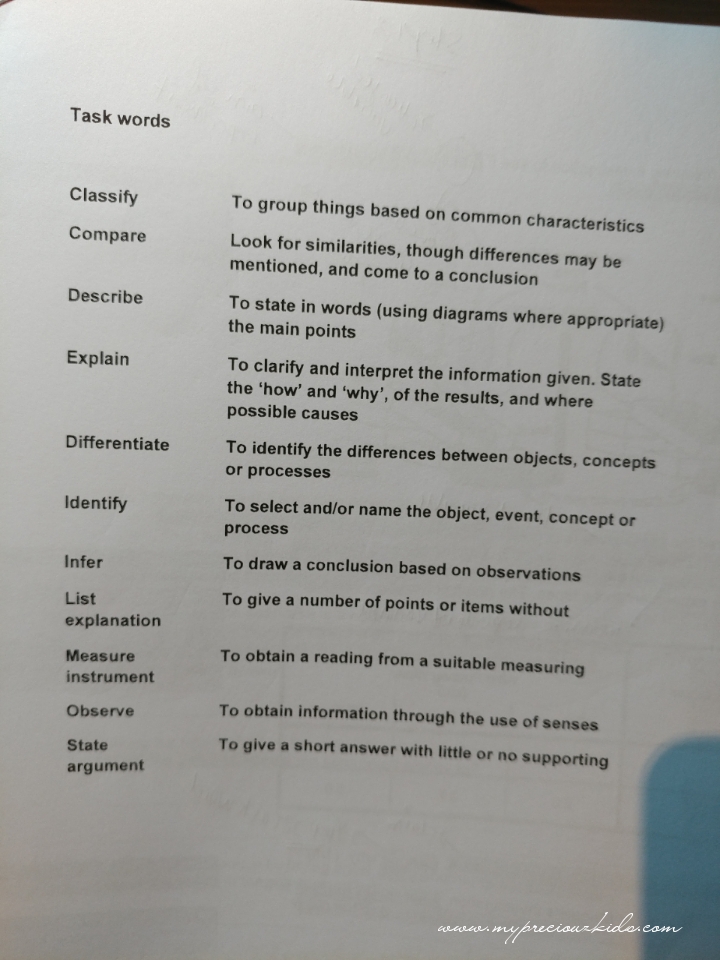 Task words

| | |
|---|---|
| Classify | To group things based on common characteristics |
| Compare | Look for similarities, though differences may be mentioned, and come to a conclusion |
| Describe | To state in words (using diagrams where appropriate) the main points |
| Explain | To clarify and interpret the information given. State the 'how' and 'why', of the results, and where possible causes |
| Differentiate | To identify the differences between objects, concepts or processes |
| Identify | To select and/or name the object, event, concept or process |
| Infer | To draw a conclusion based on observations |
| List explanation | To give a number of points or items without |
| Measure instrument | To obtain a reading from a suitable measuring |
| Observe | To obtain information through the use of senses |
| State argument | To give a short answer with little or no supporting |

www.mypreciouzkids.com